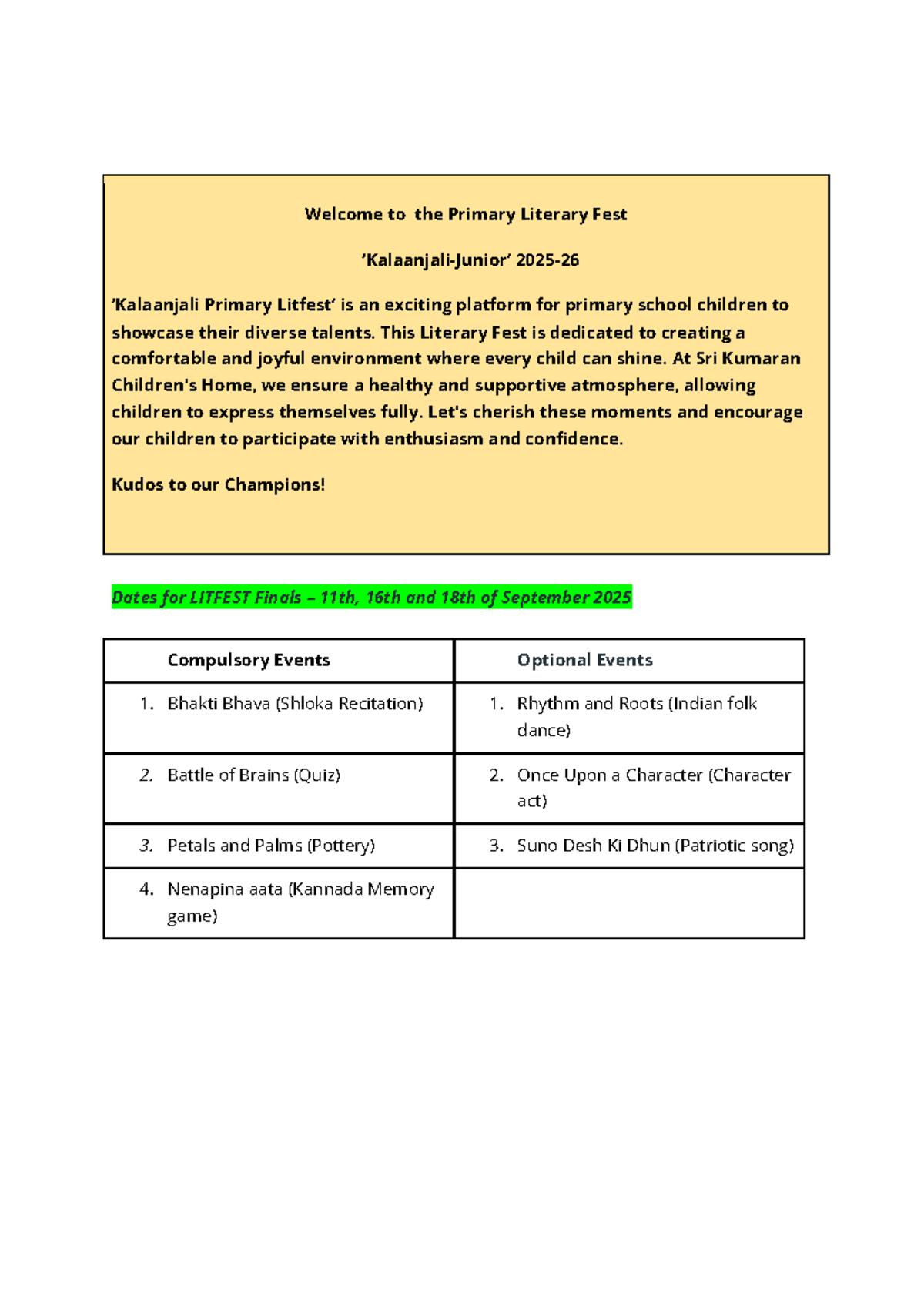 Welcome to the Primary Literary Fest

'Kalaanjali-Junior' 2025-26

'Kalaanjali Primary Litfest' is an exciting platform for primary school children to showcase their diverse talents. This Literary Fest is dedicated to creating a comfortable and joyful environment where every child can shine. At Sri Kumaran Children's Home, we ensure a healthy and supportive atmosphere, allowing children to express themselves fully. Let's cherish these moments and encourage our children to participate with enthusiasm and confidence.

Kudos to our Champions!

Dates for LITFEST Finals – 11th, 16th and 18th of September 2025

| Compulsory Events | Optional Events |
|---|---|
| 1. Bhakti Bhava (Shloka Recitation) | 1. Rhythm and Roots (Indian folk dance) |
| 2. Battle of Brains (Quiz) | 2. Once Upon a Character (Character act) |
| 3. Petals and Palms (Pottery) | 3. Suno Desh Ki Dhun (Patriotic song) |
| 4. Nenapina aata (Kannada Memory game) | |